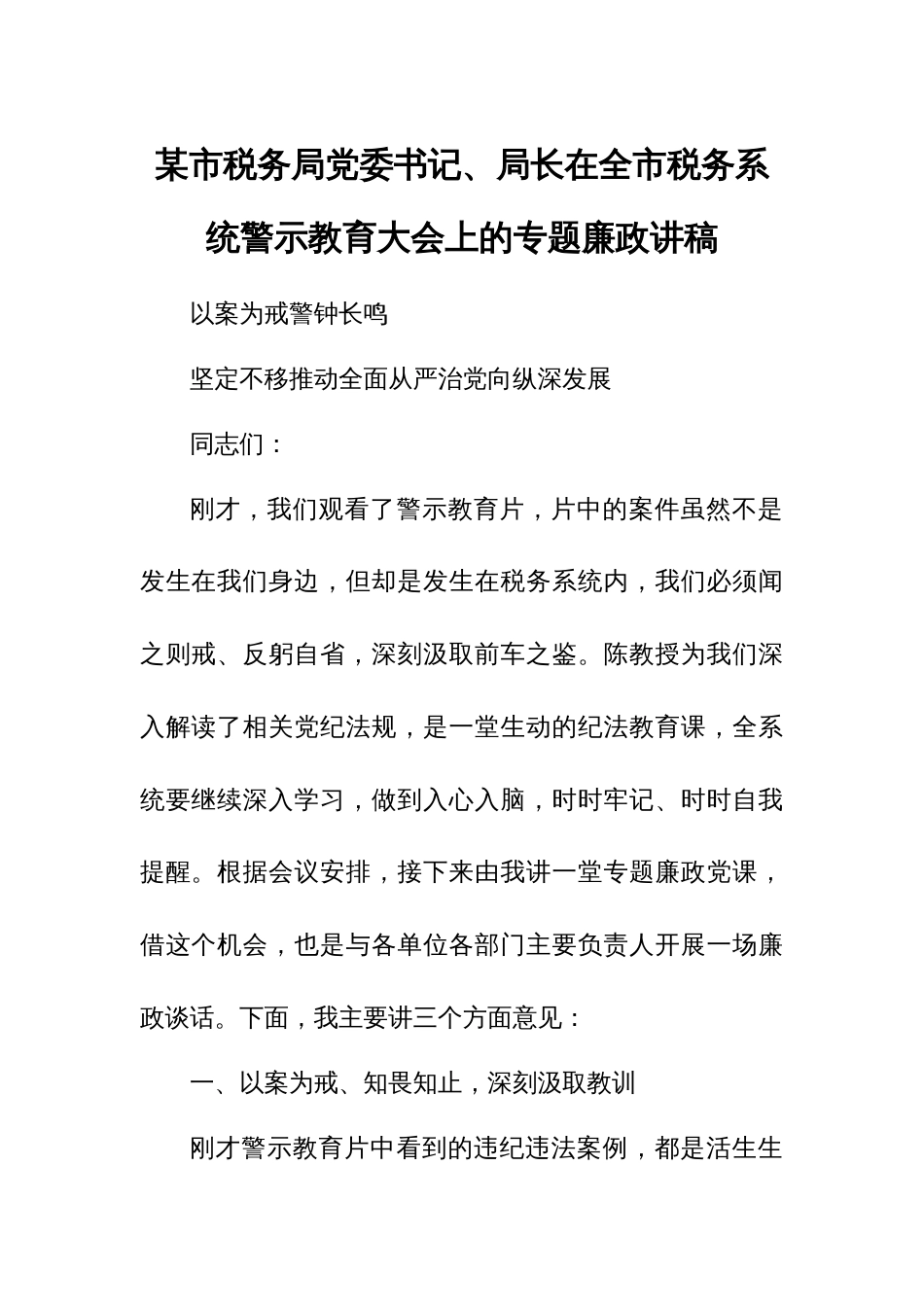 某市税务局党委书记、局长在全市税务系统警示教育大会上的专题廉政讲稿

以案为戒警钟长鸣

坚定不移推动全面从严治党向纵深发展

同志们：

刚才，我们观看了警示教育片，片中的案件虽然不是发生在我们身边，但却是发生在税务系统内，我们必须闻之则戒、反躬自省，深刻汲取前车之鉴。陈教授为我们深入解读了相关党纪法规，是一堂生动的纪法教育课，全系统要继续深入学习，做到入心入脑，时时牢记、时时自我提醒。根据会议安排，接下来由我讲一堂专题廉政党课，借这个机会，也是与各单位各部门主要负责人开展一场廉政谈话。下面，我主要讲三个方面意见：

一、以案为戒、知畏知止，深刻汲取教训

刚才警示教育片中看到的违纪违法案例，都是活生生